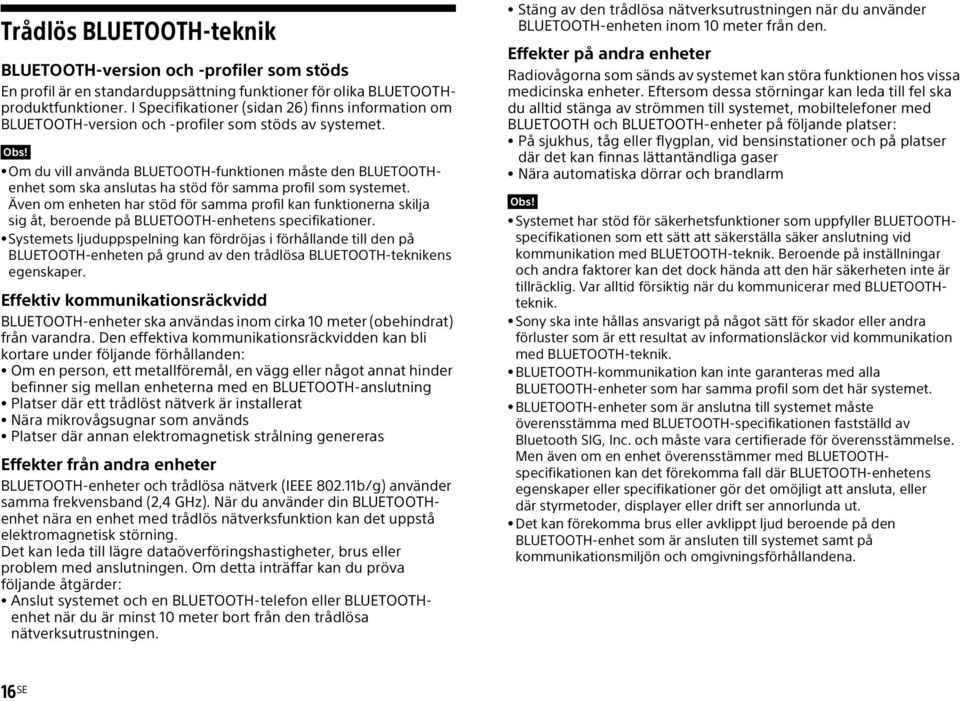 Trådlös BLUETOOTH-teknik

BLUETOOTH-version och -profiler som stöds

En profil är en standarduppsättning funktioner för olika BLUETOOTH-produktfunktioner. I Specifikationer (sidan 26) finns information om BLUETOOTH-version och -profiler som stöds av systemet.

Obs!

• Om du vill använda BLUETOOTH-funktionen måste den BLUETOOTH-enhet som ska anslutas ha stöd för samma profil som systemet. Även om enheten har stöd för samma profil kan funktionerna skilja sig åt, beroende på BLUETOOTH-enhetens specifikationer.
• Systemets ljuduppspelning kan fördröjas i förhållande till den på BLUETOOTH-enheten på grund av den trådlösa BLUETOOTH-teknikens egenskaper.

Effektiv kommunikationsräckvidd

BLUETOOTH-enheter ska användas inom cirka 10 meter (obehindrat) från varandra. Den effektiva kommunikationsräckvidden kan bli kortare under följande förhållanden:
• Om en person, ett metallföremål, en vägg eller något annat hinder befinner sig mellan enheterna med en BLUETOOTH-anslutning
• Platser där ett trådlöst nätverk är installerat
• Nära mikrovågsugnar som används
• Platser där annan elektromagnetisk strålning genereras

Effekter från andra enheter

BLUETOOTH-enheter och trådlösa nätverk (IEEE 802.11b/g) använder samma frekvensband (2,4 GHz). När du använder din BLUETOOTH-enhet nära en enhet med trådlös nätverksfunktion kan det uppstå elektromagnetisk störning.
Det kan leda till lägre dataöverföringshastigheter, brus eller problem med anslutningen. Om detta inträffar kan du pröva följande åtgärder:
• Anslut systemet och en BLUETOOTH-telefon eller BLUETOOTH-enhet när du är minst 10 meter bort från den trådlösa nätverksutrustningen.
• Stäng av den trådlösa nätverksutrustningen när du använder BLUETOOTH-enheten inom 10 meter från den.

Effekter på andra enheter

Radiovågorna som sänds av systemet kan störa funktionen hos vissa medicinska enheter. Eftersom dessa störningar kan leda till fel ska du alltid stänga av strömmen till systemet, mobiltelefoner med BLUETOOTH och BLUETOOTH-enheter på följande platser:
• På sjukhus, tåg eller flygplan, vid bensinstationer och på platser där det kan finnas lättantändliga gaser
• Nära automatiska dörrar och brandlarm

Obs!

• Systemet har stöd för säkerhetsfunktioner som uppfyller BLUETOOTH-specifikationen som ett sätt att säkerställa säker anslutning vid kommunikation med BLUETOOTH-teknik. Beroende på inställningar och andra faktorer kan det dock hända att den här säkerheten inte är tillräcklig. Var alltid försiktig när du kommunicerar med BLUETOOTH-teknik.
• Sony ska inte hållas ansvarigt på något sätt för skador eller andra förluster som är ett resultat av informationsläckor vid kommunikation med BLUETOOTH-teknik.
• BLUETOOTH-kommunikation kan inte garanteras med alla BLUETOOTH-enheter som har samma profil som det här systemet.
• BLUETOOTH-enheter som är anslutna till systemet måste överensstämma med BLUETOOTH-specifikationen fastställd av Bluetooth SIG, Inc. och måste vara certifierade för överensstämmelse. Men även om en enhet överensstämmer med BLUETOOTH-specifikationen kan det förekomma fall där BLUETOOTH-enhetens egenskaper eller specifikationer gör det omöjligt att ansluta, eller där styrmetoder, displayer eller drift ser annorlunda ut.
• Det kan förekomma brus eller avklippt ljud beroende på den BLUETOOTH-enhet som är ansluten till systemet samt på kommunikationsmiljön och omgivningsförhållandena.

16SE